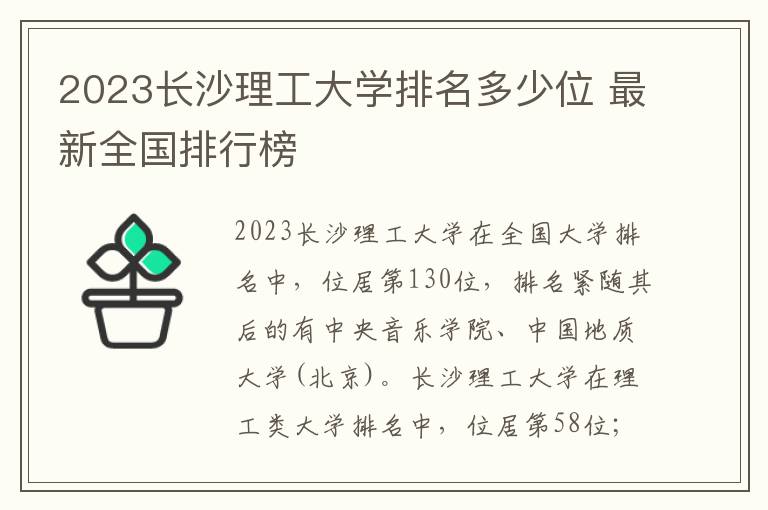 2023长沙理工大学排名多少位 最新全国排行榜

2023长沙理工大学在全国大学排名中，位居第130位，排名紧随其后的有中央音乐学院、中国地质大学(北京)。长沙理工大学在理工类大学排名中，位居第58位；